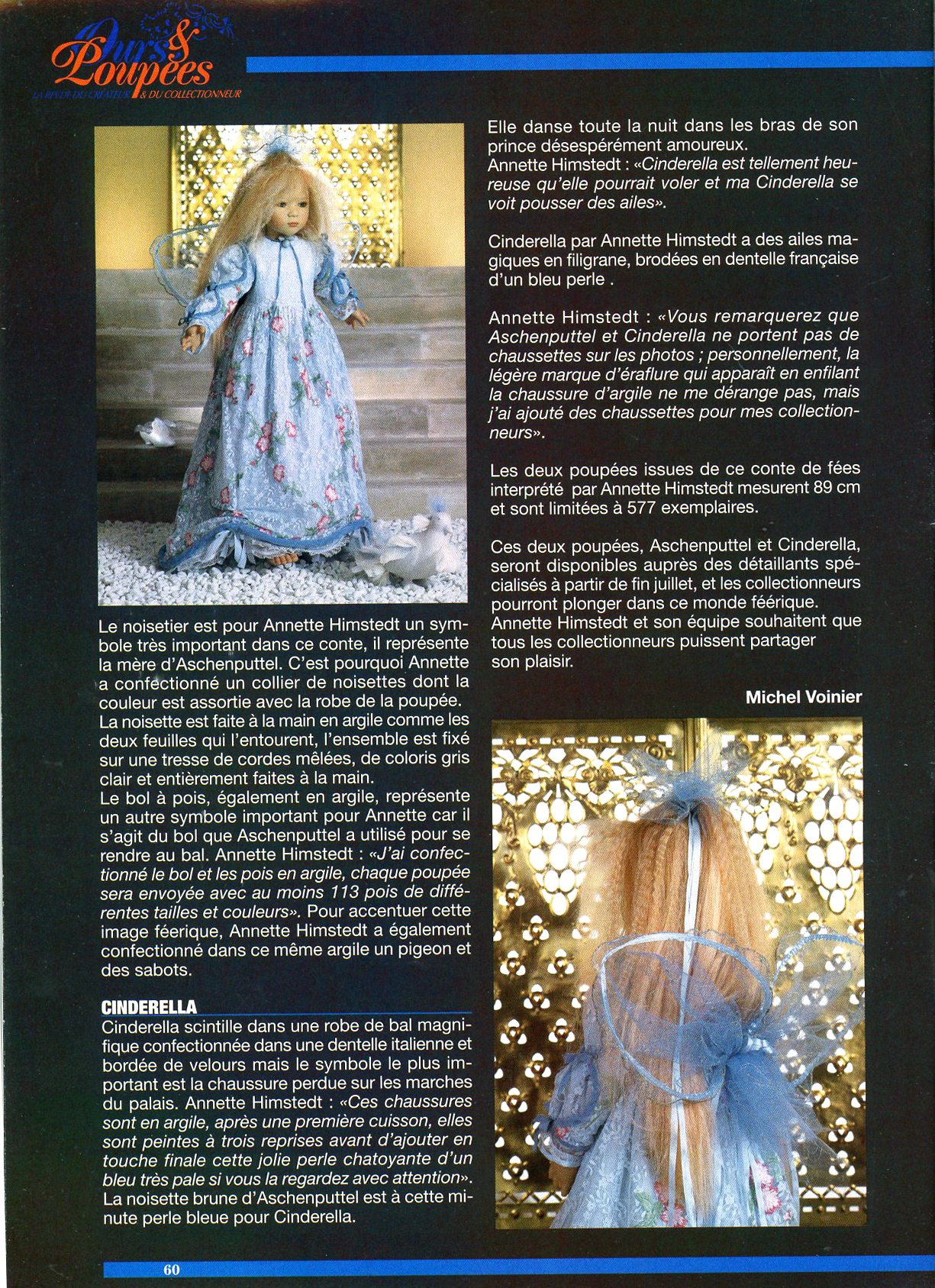 Ours & Poupées
LA REVUE DU CRÉATEUR & DU COLLECTIONNEUR

Le noisetier est pour Annette Himstedt un symbole très important dans ce conte, il représente la mère d'Aschenputtel. C'est pourquoi Annette a confectionné un collier de noisettes dont la couleur est assortie avec la robe de la poupée. La noisette est faite à la main en argile comme les deux feuilles qui l'entourent, l'ensemble est fixé sur une tresse de cordes mêlées, de coloris gris clair et entièrement faites à la main.
Le bol à pois, également en argile, représente un autre symbole important pour Annette car il s'agit du bol que Aschenputtel a utilisé pour se rendre au bal. Annette Himstedt : «J'ai confectionné le bol et les pois en argile, chaque poupée sera envoyée avec au moins 113 pois de différentes tailles et couleurs». Pour accentuer cette image féerique, Annette Himstedt a également confectionné dans ce même argile un pigeon et des sabots.

CINDERELLA
Cinderella scintille dans une robe de bal magnifique confectionnée dans une dentelle italienne et bordée de velours mais le symbole le plus important est la chaussure perdue sur les marches du palais. Annette Himstedt : «Ces chaussures sont en argile, après une première cuisson, elles sont peintes à trois reprises avant d'ajouter en touche finale cette jolie perle chatoyante d'un bleu très pale si vous la regardez avec attention». La noisette brune d'Aschenputtel est à cette minute perle bleue pour Cinderella.

Elle danse toute la nuit dans les bras de son prince désespérément amoureux.
Annette Himstedt : «Cinderella est tellement heureuse qu'elle pourrait voler et ma Cinderella se voit pousser des ailes».

Cinderella par Annette Himstedt a des ailes magiques en filigrane, brodées en dentelle française d'un bleu perle .

Annette Himstedt : «Vous remarquerez que Aschenputtel et Cinderella ne portent pas de chaussettes sur les photos ; personnellement, la légère marque d'éraflure qui apparaît en enfilant la chaussure d'argile ne me dérange pas, mais j'ai ajouté des chaussettes pour mes collectionneurs».

Les deux poupées issues de ce conte de fées interprété par Annette Himstedt mesurent 89 cm et sont limitées à 577 exemplaires.

Ces deux poupées, Aschenputtel et Cinderella, seront disponibles auprès des détaillants spécialisés à partir de fin juillet, et les collectionneurs pourront plonger dans ce monde féerique. Annette Himstedt et son équipe souhaitent que tous les collectionneurs puissent partager son plaisir.

Michel Voinier

60